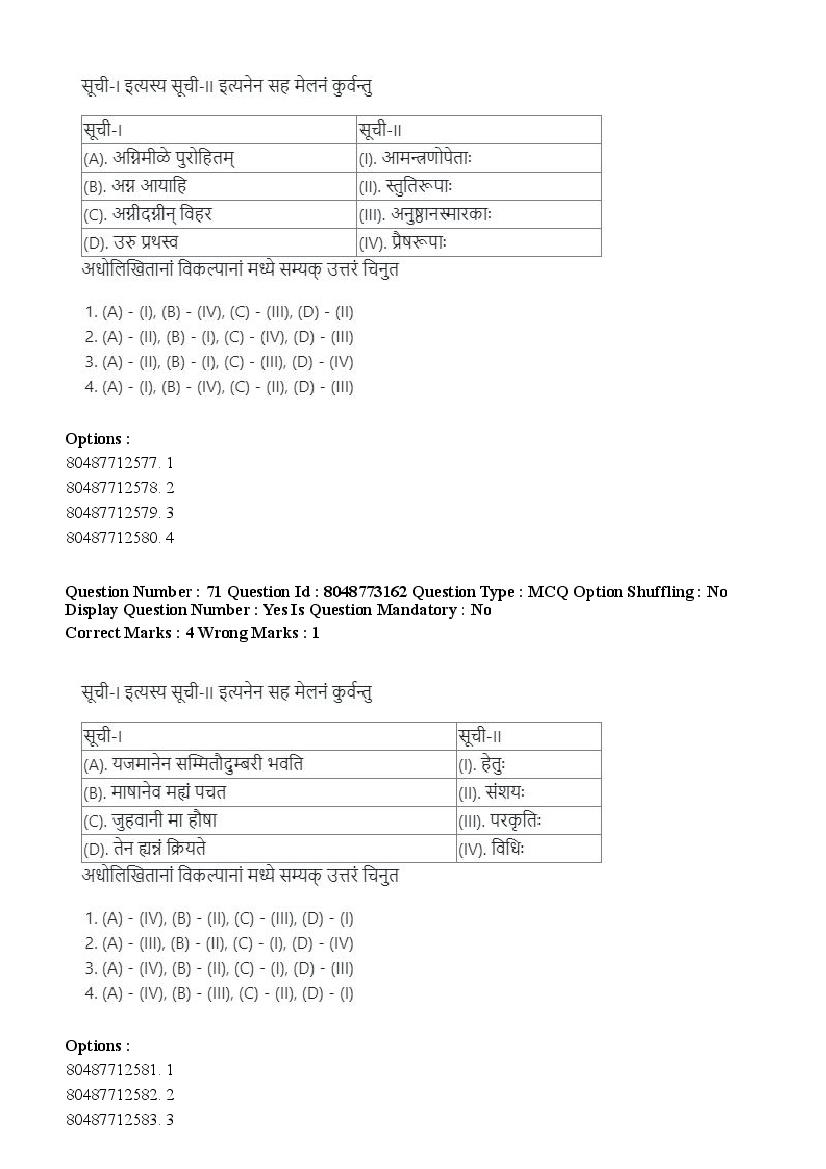 सूची-I इत्यस्य सूची-II इत्यनेन सह मेलनं कुर्वन्तु

| सूची-I | सूची-II |
|---|---|
| (A). अग्निमीळे पुरोहितम् | (I). आमन्त्रणोपेताः |
| (B). अग्न आयाहि | (II). स्तुतिरूपाः |
| (C). अग्नीदग्नीन् विहर | (III). अनुष्ठानस्मारकाः |
| (D). उरु प्रथस्व | (IV). प्रैषरूपाः |

अधोलिखितानां विकल्पानां मध्ये सम्यक् उत्तरं चिनुत

1. (A) - (I), (B) - (IV), (C) - (III), (D) - (II)
2. (A) - (II), (B) - (I), (C) - (IV), (D) - (III)
3. (A) - (II), (B) - (I), (C) - (III), (D) - (IV)
4. (A) - (I), (B) - (IV), (C) - (II), (D) - (III)

Options :
80487712577. 1
80487712578. 2
80487712579. 3
80487712580. 4

Question Number : 71 Question Id : 8048773162 Question Type : MCQ Option Shuffling : No Display Question Number : Yes Is Question Mandatory : No
Correct Marks : 4 Wrong Marks : 1

सूची-I इत्यस्य सूची-II इत्यनेन सह मेलनं कुर्वन्तु

| सूची-I | सूची-II |
|---|---|
| (A). यजमानेन सम्मितौदुम्बरी भवति | (I). हेतुः |
| (B). माषानेव मह्यं पचत | (II). संशयः |
| (C). जुहवानी मा हौषा | (III). परकृतिः |
| (D). तेन ह्यन्नं क्रियते | (IV). विधिः |

अधोलिखितानां विकल्पानां मध्ये सम्यक् उत्तरं चिनुत

1. (A) - (IV), (B) - (II), (C) - (III), (D) - (I)
2. (A) - (III), (B) - (II), (C) - (I), (D) - (IV)
3. (A) - (IV), (B) - (II), (C) - (I), (D) - (III)
4. (A) - (IV), (B) - (III), (C) - (II), (D) - (I)

Options :
80487712581. 1
80487712582. 2
80487712583. 3